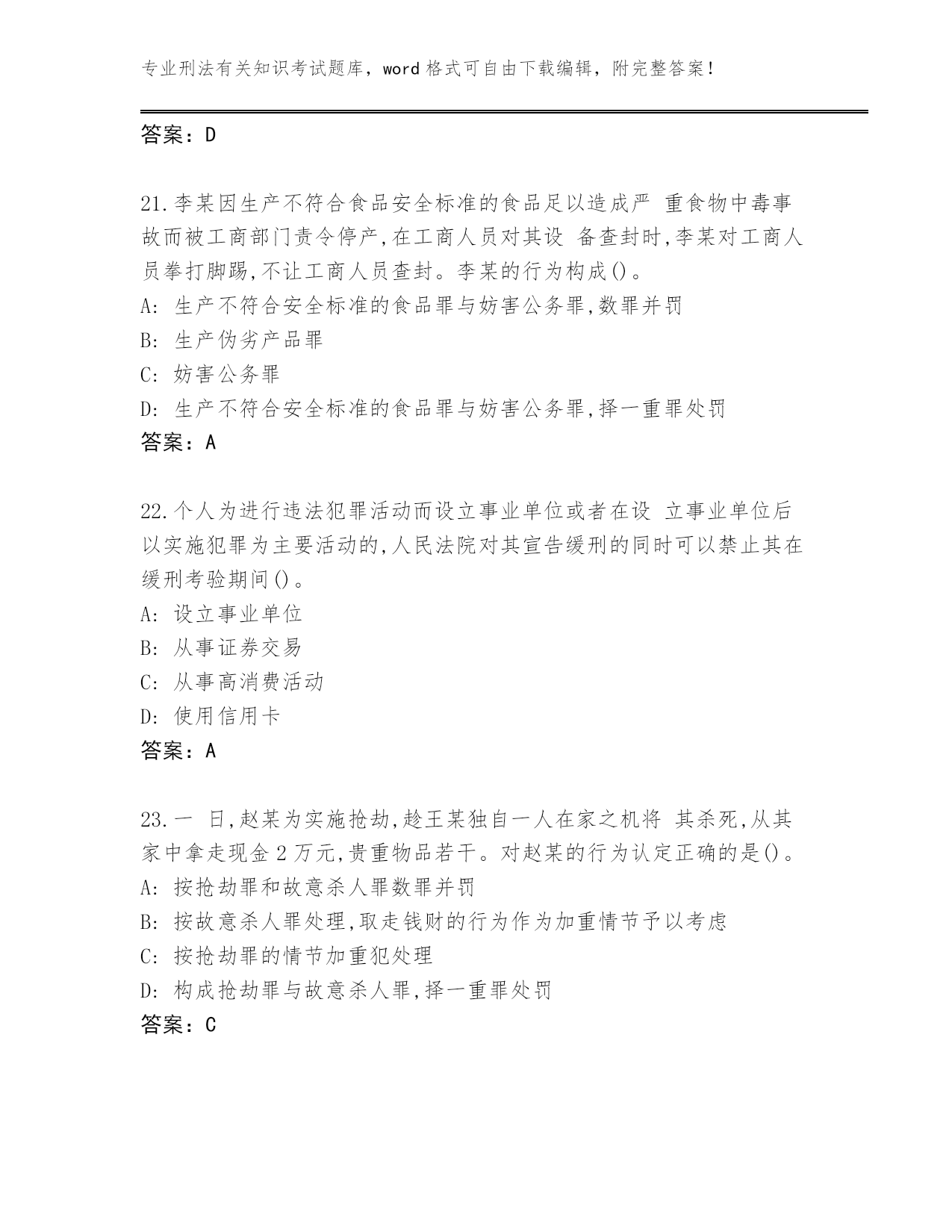 专业刑法有关知识考试题库，word 格式可自由下载编辑，附完整答案！

答案：D

21.李某因生产不符合食品安全标准的食品足以造成严 重食物中毒事故而被工商部门责令停产,在工商人员对其设 备查封时,李某对工商人员拳打脚踢,不让工商人员查封。李某的行为构成()。
A: 生产不符合安全标准的食品罪与妨害公务罪,数罪并罚
B: 生产伪劣产品罪
C: 妨害公务罪
D: 生产不符合安全标准的食品罪与妨害公务罪,择一重罪处罚
答案：A

22.个人为进行违法犯罪活动而设立事业单位或者在设 立事业单位后以实施犯罪为主要活动的,人民法院对其宣告缓刑的同时可以禁止其在缓刑考验期间()。
A: 设立事业单位
B: 从事证券交易
C: 从事高消费活动
D: 使用信用卡
答案：A

23.一 日,赵某为实施抢劫,趁王某独自一人在家之机将 其杀死,从其家中拿走现金 2 万元,贵重物品若干。对赵某的行为认定正确的是()。
A: 按抢劫罪和故意杀人罪数罪并罚
B: 按故意杀人罪处理,取走钱财的行为作为加重情节予以考虑
C: 按抢劫罪的情节加重犯处理
D: 构成抢劫罪与故意杀人罪,择一重罪处罚
答案：C